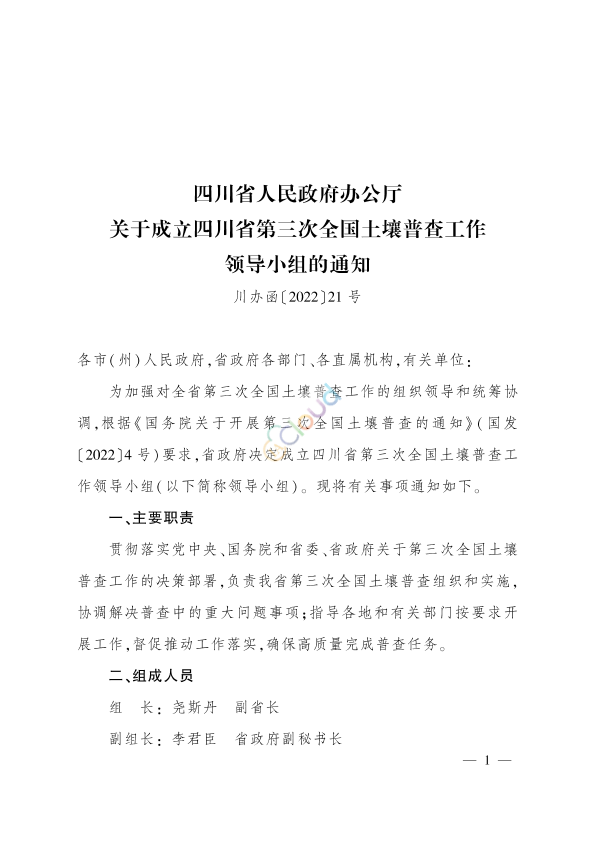 四川省人民政府办公厅
关于成立四川省第三次全国土壤普查工作
领导小组的通知

川办函〔2022〕21号

各市(州)人民政府,省政府各部门、各直属机构,有关单位:

为加强对全省第三次全国土壤普查工作的组织领导和统筹协调,根据《国务院关于开展第三次全国土壤普查的通知》(国发〔2022〕4号)要求,省政府决定成立四川省第三次全国土壤普查工作领导小组(以下简称领导小组)。现将有关事项通知如下。

一、主要职责

贯彻落实党中央、国务院和省委、省政府关于第三次全国土壤普查工作的决策部署,负责我省第三次全国土壤普查组织和实施,协调解决普查中的重大问题事项;指导各地和有关部门按要求开展工作,督促推动工作落实,确保高质量完成普查任务。

二、组成人员

组 长:尧斯丹 副省长

副组长:李君臣 省政府副秘书长

— 1 —